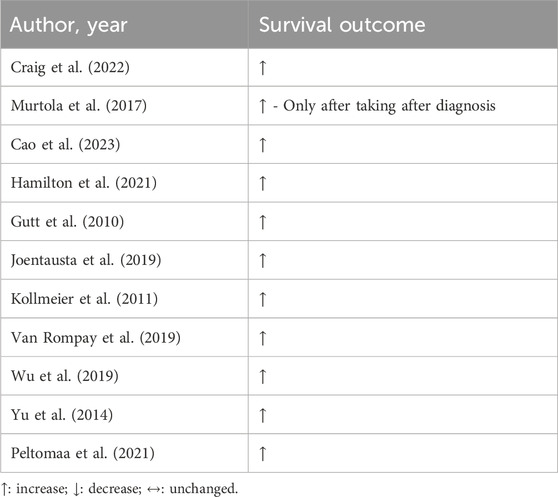 | Author, year | Survival outcome |
|---|---|
| Craig et al. (2022) | ↑ |
| Murtola et al. (2017) | ↑ - Only after taking after diagnosis |
| Cao et al. (2023) | ↑ |
| Hamilton et al. (2021) | ↑ |
| Gutt et al. (2010) | ↑ |
| Joentausta et al. (2019) | ↑ |
| Kollmeier et al. (2011) | ↑ |
| Van Rompay et al. (2019) | ↑ |
| Wu et al. (2019) | ↑ |
| Yu et al. (2014) | ↑ |
| Peltomaa et al. (2021) | ↑ |

↑: increase; ↓: decrease; ↔: unchanged.